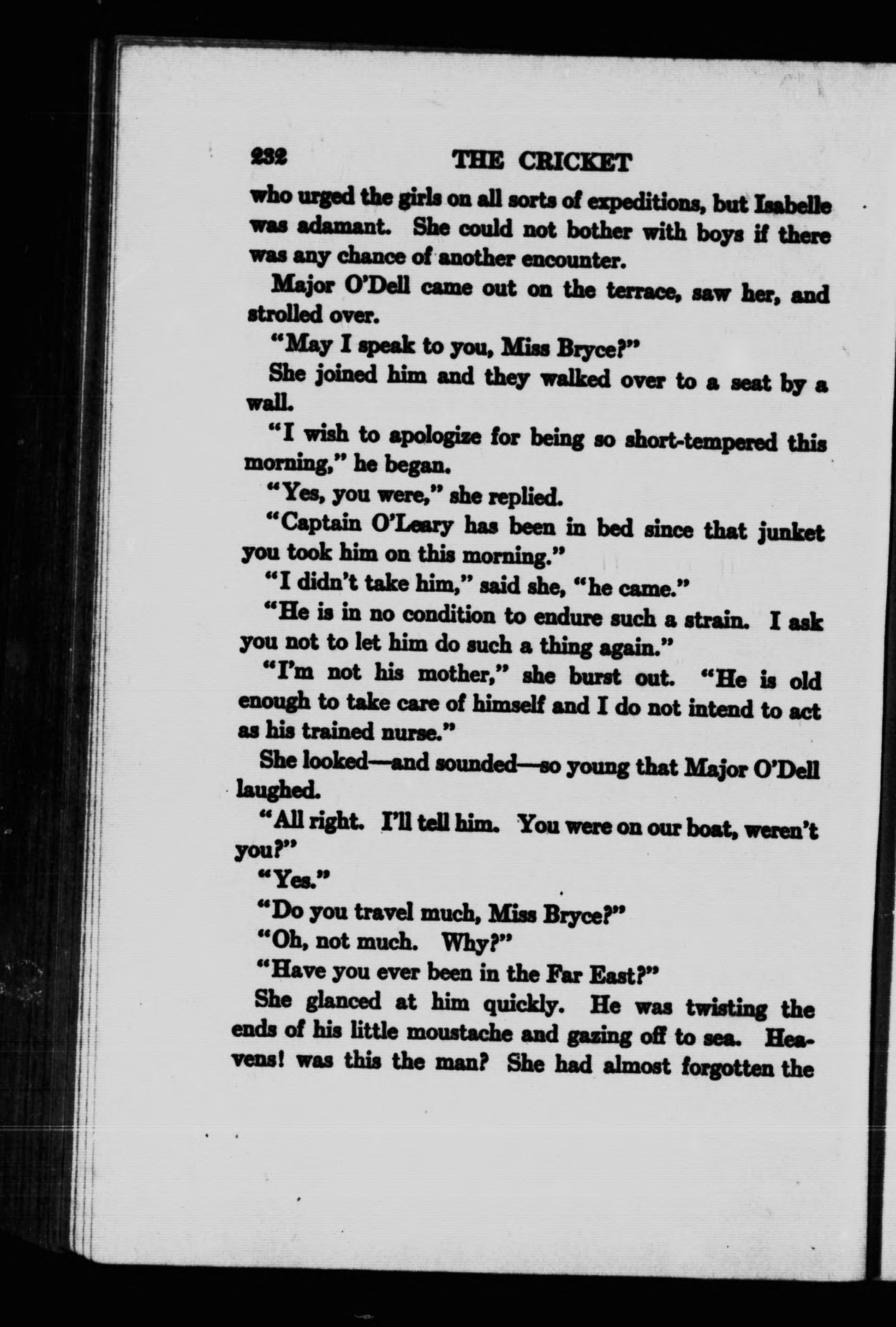 232 THE CRICKET

who urged the girls on all sorts of expeditions, but Isabelle was adamant. She could not bother with boys if there was any chance of another encounter.

Major O'Dell came out on the terrace, saw her, and strolled over.

"May I speak to you, Miss Bryce?"

She joined him and they walked over to a seat by a wall.

"I wish to apologize for being so short-tempered this morning," he began.

"Yes, you were," she replied.

"Captain O'Leary has been in bed since that junket you took him on this morning."

"I didn't take him," said she, "he came."

"He is in no condition to endure such a strain. I ask you not to let him do such a thing again."

"I'm not his mother," she burst out. "He is old enough to take care of himself and I do not intend to act as his trained nurse."

She looked—and sounded—so young that Major O'Dell laughed.

"All right. I'll tell him. You were on our boat, weren't you?"

"Yes."

"Do you travel much, Miss Bryce?"

"Oh, not much. Why?"

"Have you ever been in the Far East?"

She glanced at him quickly. He was twisting the ends of his little moustache and gazing off to sea. Heavens! was this the man? She had almost forgotten the